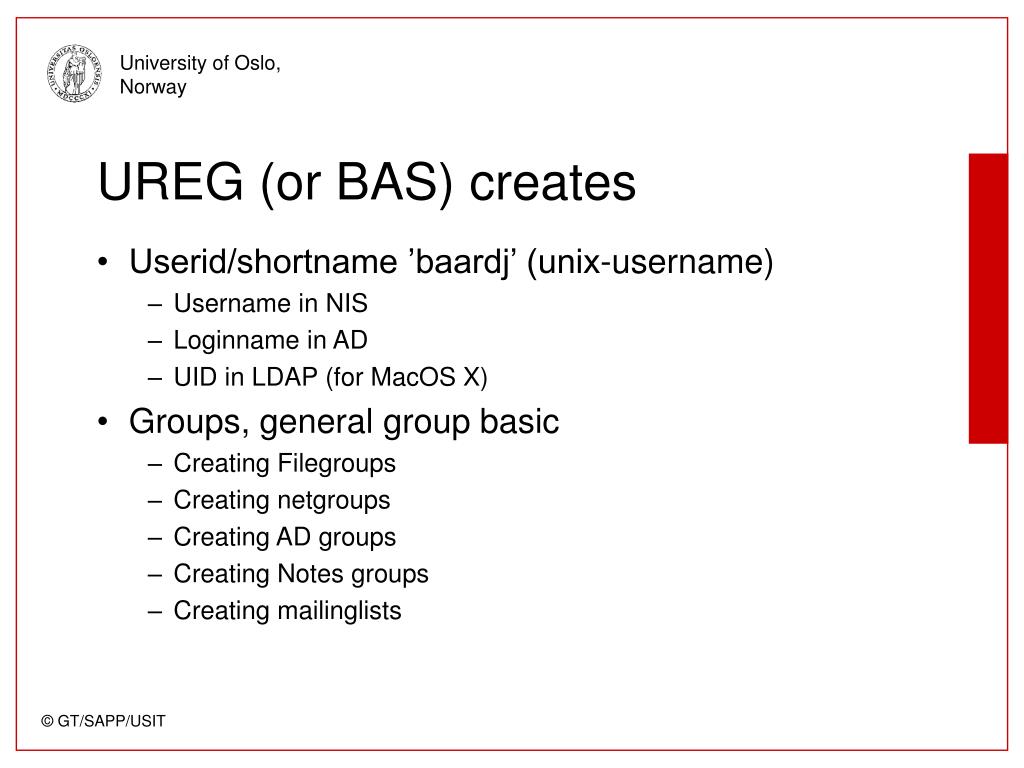 University of Oslo, Norway

UREG (or BAS) creates

• Userid/shortname ’baardj’ (unix-username)
 – Username in NIS
 – Loginname in AD
 – UID in LDAP (for MacOS X)
• Groups, general group basic
 – Creating Filegroups
 – Creating netgroups
 – Creating AD groups
 – Creating Notes groups
 – Creating mailinglists

© GT/SAPP/USIT